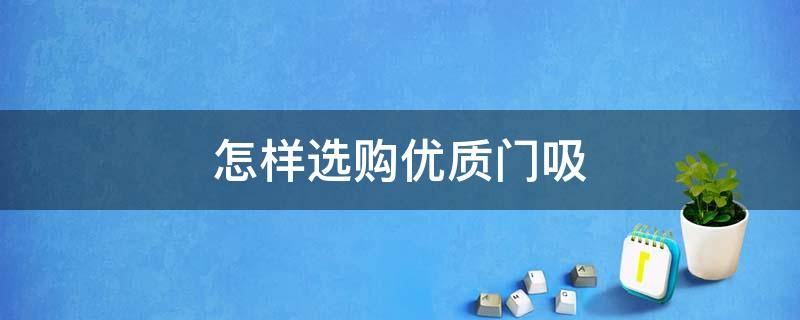 怎样选购优质门吸